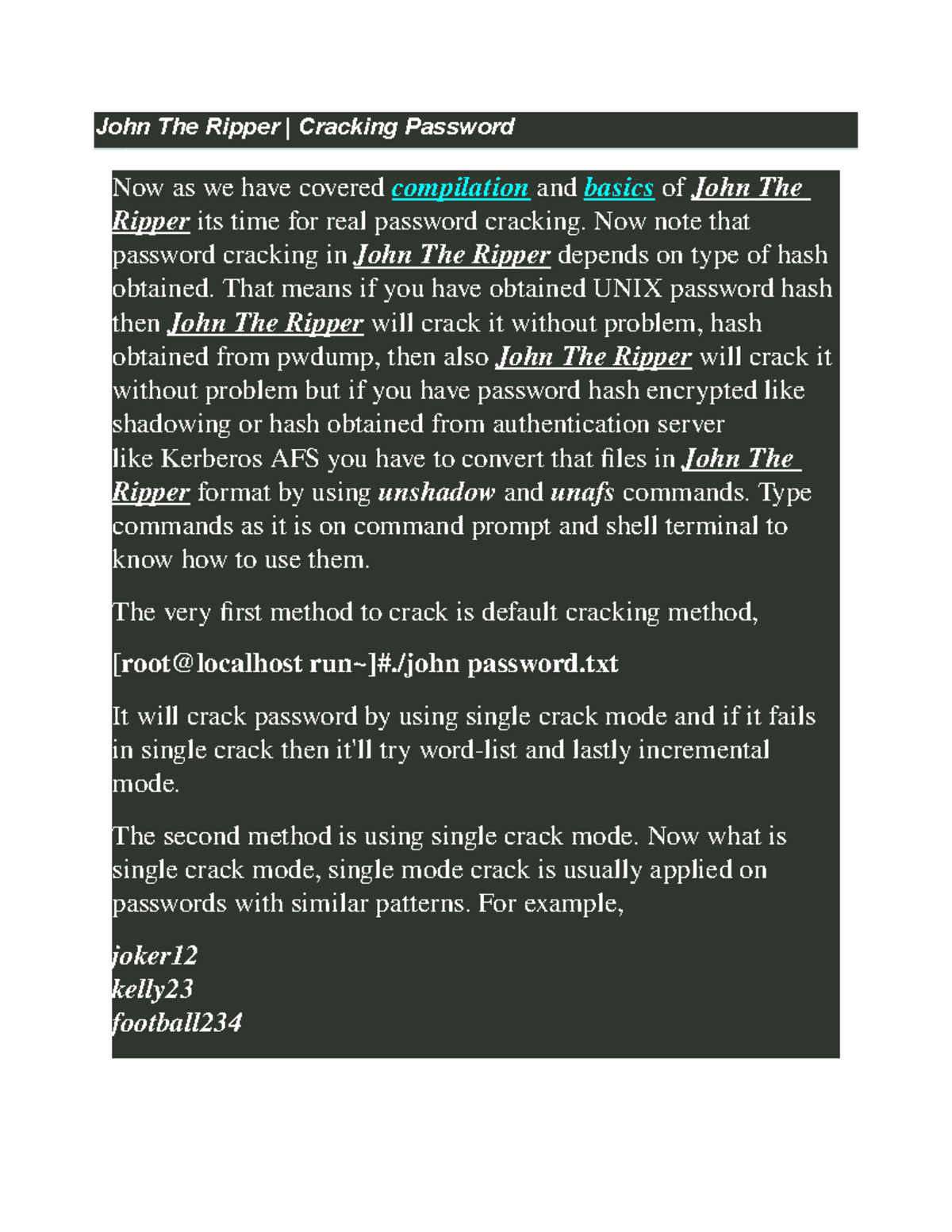 John The Ripper | Cracking Password

Now as we have covered compilation and basics of John The Ripper its time for real password cracking. Now note that password cracking in John The Ripper depends on type of hash obtained. That means if you have obtained UNIX password hash then John The Ripper will crack it without problem, hash obtained from pwdump, then also John The Ripper will crack it without problem but if you have password hash encrypted like shadowing or hash obtained from authentication server like Kerberos AFS you have to convert that files in John The Ripper format by using unshadow and unafs commands. Type commands as it is on command prompt and shell terminal to know how to use them.

The very first method to crack is default cracking method,

[root@localhost run~]#./john password.txt

It will crack password by using single crack mode and if it fails in single crack then it'll try word-list and lastly incremental mode.

The second method is using single crack mode. Now what is single crack mode, single mode crack is usually applied on passwords with similar patterns. For example,

joker12
kelly23
football234